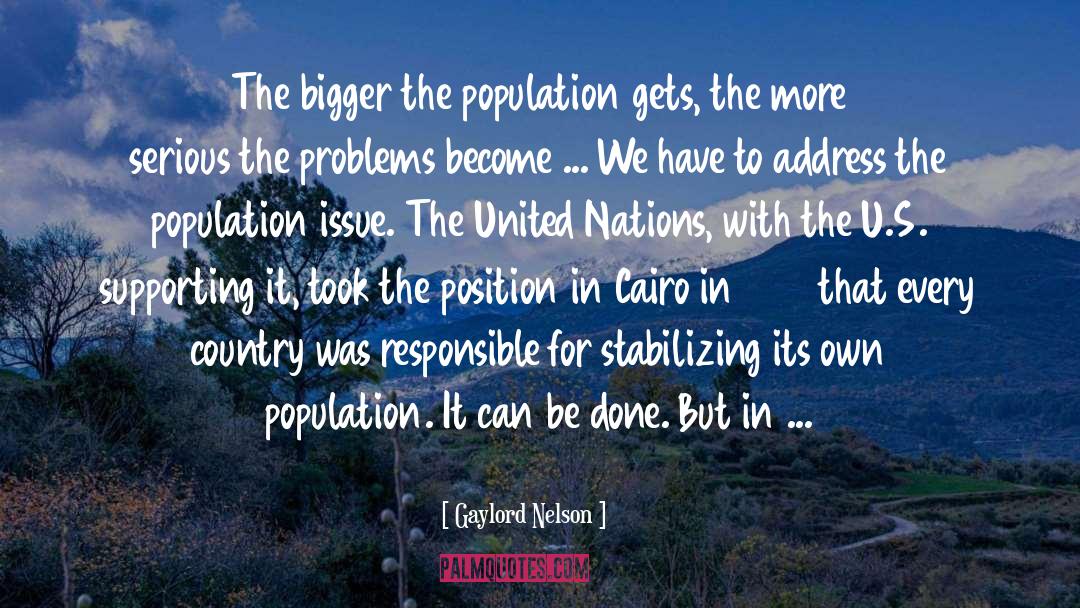 The bigger the population gets, the more serious the problems become ... We have to address the population issue. The United Nations, with the U.S. supporting it, took the position in Cairo in that every country was responsible for stabilizing its own population. It can be done. But in ...

[ Gaylord Nelson ]

PALMQUOTES.COM